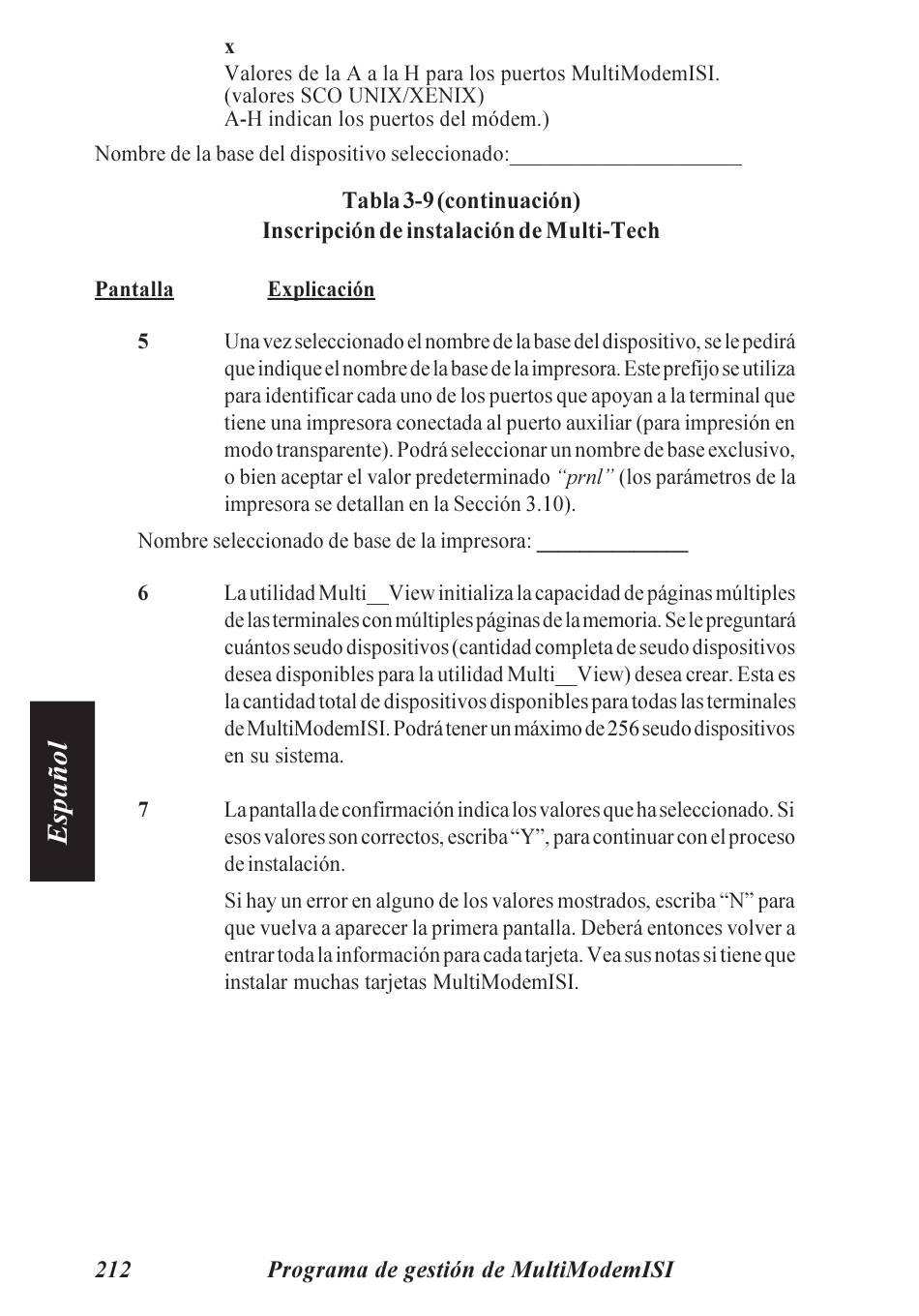 x
Valores de la A a la H para los puertos MultiModemISI. (valores SCO UNIX/XENIX)
A-H indican los puertos del módem.)

Nombre de la base del dispositivo seleccionado:____________________

Tabla 3-9 (continuación)
Inscripción de instalación de Multi-Tech

Pantalla Explicación

5 Una vez seleccionado el nombre de la base del dispositivo, se le pedirá que indique el nombre de la base de la impresora. Este prefijo se utiliza para identificar cada uno de los puertos que apoyan a la terminal que tiene una impresora conectada al puerto auxiliar (para impresión en modo transparente). Podrá seleccionar un nombre de base exclusivo, o bien aceptar el valor predeterminado "prnl" (los parámetros de la impresora se detallan en la Sección 3.10).

Nombre seleccionado de base de la impresora: _____________

6 La utilidad Multi__View initializa la capacidad de páginas múltiples de las terminales con múltiples páginas de la memoria. Se le preguntará cuántos seudo dispositivos (cantidad completa de seudo dispositivos desea disponibles para la utilidad Multi__View) desea crear. Esta es la cantidad total de dispositivos disponibles para todas las terminales de MultiModemISI. Podrá tener un máximo de 256 seudo dispositivos en su sistema.

7 La pantalla de confirmación indica los valores que ha seleccionado. Si esos valores son correctos, escriba "Y", para continuar con el proceso de instalación.

Si hay un error en alguno de los valores mostrados, escriba "N" para que vuelva a aparecer la primera pantalla. Deberá entonces volver a entrar toda la información para cada tarjeta. Vea sus notas si tiene que instalar muchas tarjetas MultiModemISI.

Español

212 Programa de gestión de MultiModemISI